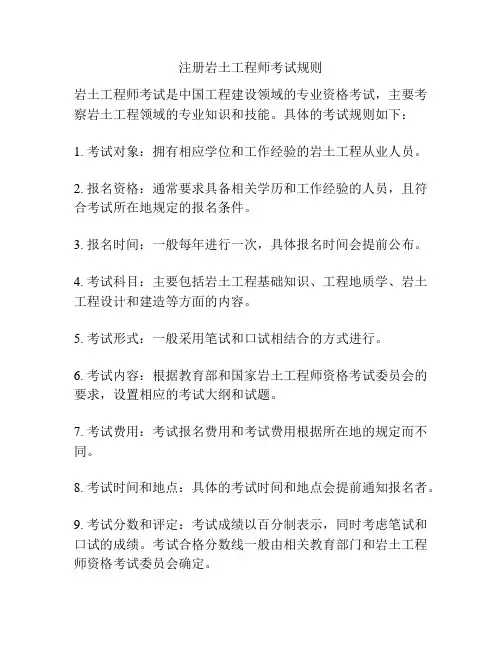 注册岩土工程师考试规则

岩土工程师考试是中国工程建设领域的专业资格考试，主要考察岩土工程领域的专业知识和技能。具体的考试规则如下：

1. 考试对象：拥有相应学位和工作经验的岩土工程从业人员。

2. 报名资格：通常要求具备相关学历和工作经验的人员，且符合考试所在地规定的报名条件。

3. 报名时间：一般每年进行一次，具体报名时间会提前公布。

4. 考试科目：主要包括岩土工程基础知识、工程地质学、岩土工程设计和建造等方面的内容。

5. 考试形式：一般采用笔试和口试相结合的方式进行。

6. 考试内容：根据教育部和国家岩土工程师资格考试委员会的要求，设置相应的考试大纲和试题。

7. 考试费用：考试报名费用和考试费用根据所在地的规定而不同。

8. 考试时间和地点：具体的考试时间和地点会提前通知报名者。

9. 考试分数和评定：考试成绩以百分制表示，同时考虑笔试和口试的成绩。考试合格分数线一般由相关教育部门和岩土工程师资格考试委员会确定。